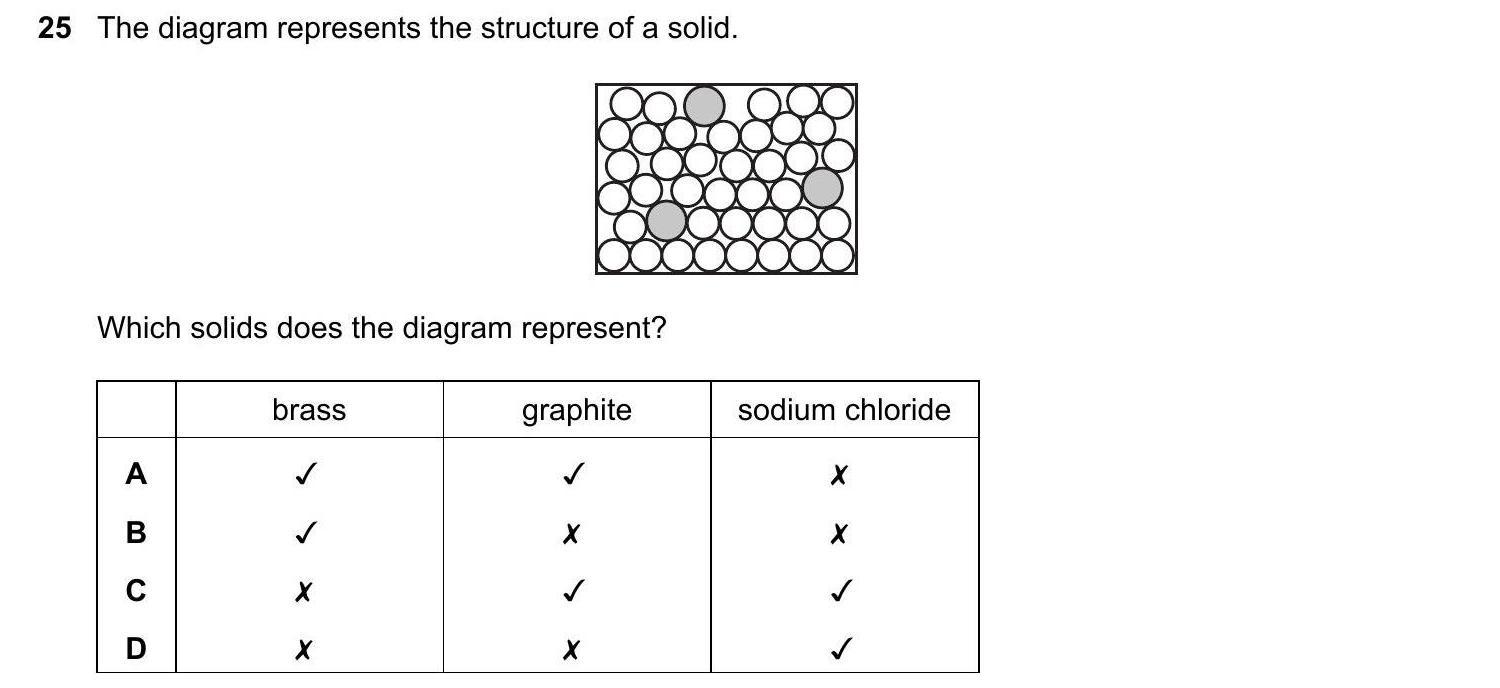 25 The diagram represents the structure of a solid.

Which solids does the diagram represent?

| | brass | graphite | sodium chloride |
|---|---|---|---|
| A | ✓ | ✓ | ✗ |
| B | ✓ | ✗ | ✗ |
| C | ✗ | ✓ | ✓ |
| D | ✗ | ✗ | ✓ |